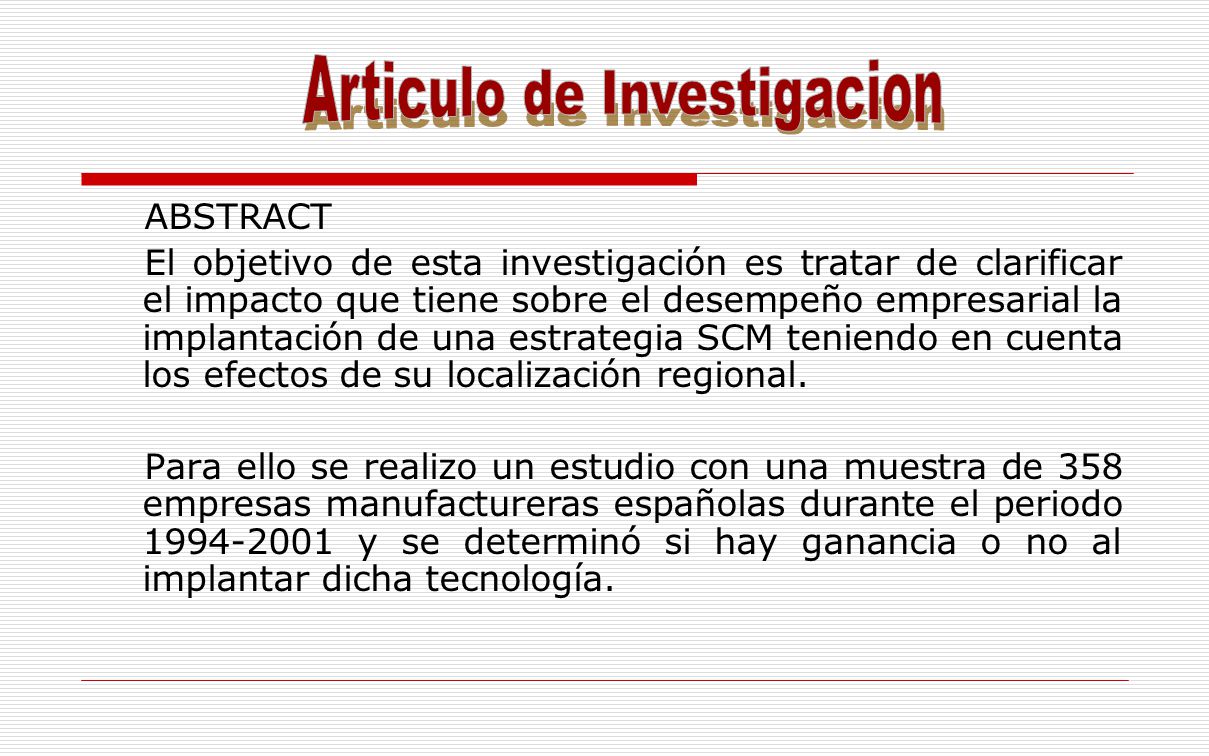 Articulo de Investigacion

ABSTRACT

El objetivo de esta investigación es tratar de clarificar el impacto que tiene sobre el desempeño empresarial la implantación de una estrategia SCM teniendo en cuenta los efectos de su localización regional.

Para ello se realizo un estudio con una muestra de 358 empresas manufactureras españolas durante el periodo 1994-2001 y se determinó si hay ganancia o no al implantar dicha tecnología.